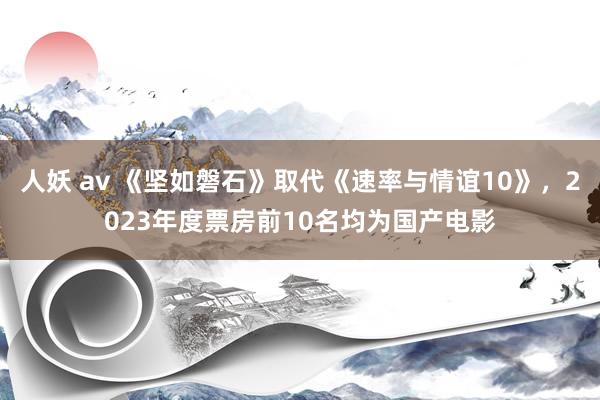 人妖 av 《坚如磐石》取代《速率与情谊10》，2023年度票房前10名均为国产电影